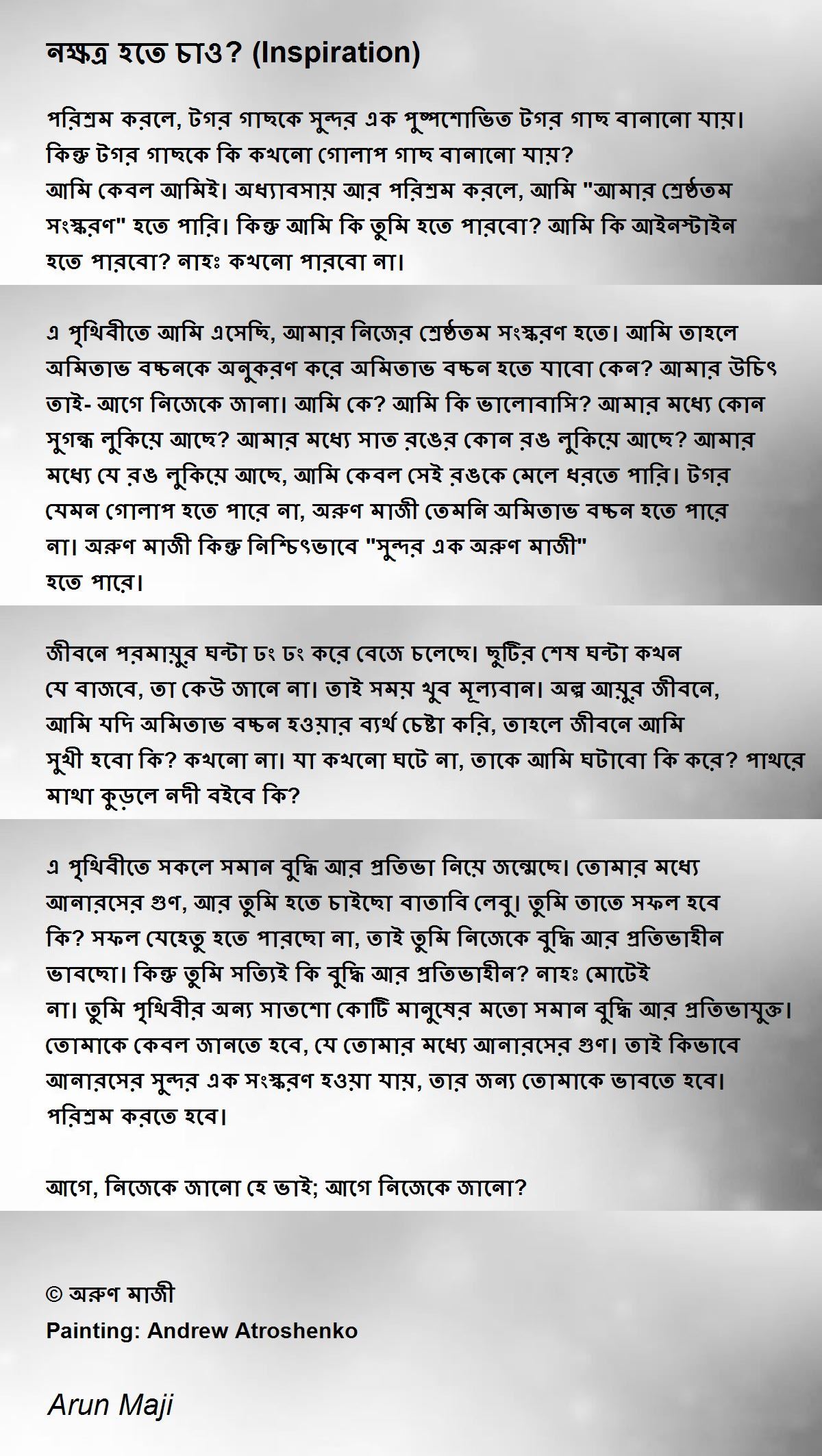 নক্ষত্র হতে চাও? (Inspiration)

পরিশ্রম করলে, টগর গাছকে সুন্দর এক পুষ্পশোভিত টগর গাছ বানানো যায়। কিন্তু টগর গাছকে কি কখনো গোলাপ গাছ বানানো যায়?
আমি কেবল আমিই। অধ্যাবসায় আর পরিশ্রম করলে, আমি "আমার শ্রেষ্ঠতম সংস্করণ" হতে পারি। কিন্তু আমি কি তুমি হতে পারবো? আমি কি আইনস্টাইন হতে পারবো? নাহঃ কখনো পারবো না।

এ পৃথিবীতে আমি এসেছি, আমার নিজের শ্রেষ্ঠতম সংস্করণ হতে। আমি তাহলে অমিতাভ বচ্চনকে অনুকরণ করে অমিতাভ বচ্চন হতে যাবো কেন? আমার উচিৎ তাই- আগে নিজেকে জানা। আমি কে? আমি কি ভালোবাসি? আমার মধ্যে কোন সুগন্ধ লুকিয়ে আছে? আমার মধ্যে সাত রঙের কোন রঙ লুকিয়ে আছে? আমার মধ্যে যে রঙ লুকিয়ে আছে, আমি কেবল সেই রঙকে মেলে ধরতে পারি। টগর যেমন গোলাপ হতে পারে না, অরুণ মাজী তেমনি অমিতাভ বচ্চন হতে পারে না। অরুণ মাজী কিন্তু নিশ্চিৎভাবে "সুন্দর এক অরুণ মাজী" হতে পারে।

জীবনে পরমায়ুর ঘন্টা ঢং ঢং করে বেজে চলেছে। ছুটির শেষ ঘন্টা কখন যে বাজবে, তা কেউ জানে না। তাই সময় খুব মূল্যবান। অল্প আয়ুর জীবনে, আমি যদি অমিতাভ বচ্চন হওয়ার ব্যর্থ চেষ্টা করি, তাহলে জীবনে আমি সুখী হবো কি? কখনো না। যা কখনো ঘটে না, তাকে আমি ঘটাবো কি করে? পাথরে মাথা কুড়লে নদী বইবে কি?

এ পৃথিবীতে সকলে সমান বুদ্ধি আর প্রতিভা নিয়ে জন্মেছে। তোমার মধ্যে আনারসের গুণ, আর তুমি হতে চাইছো বাতাবি লেবু। তুমি তাতে সফল হবে কি? সফল যেহেতু হতে পারছো না, তাই তুমি নিজেকে বুদ্ধি আর প্রতিভাহীন ভাবছো। কিন্তু তুমি সত্যিই কি বুদ্ধি আর প্রতিভাহীন? নাহঃ মোটেই না। তুমি পৃথিবীর অন্য সাতশো কোটি মানুষের মতো সমান বুদ্ধি আর প্রতিভাযুক্ত। তোমাকে কেবল জানতে হবে, যে তোমার মধ্যে আনারসের গুণ। তাই কিভাবে আনারসের সুন্দর এক সংস্করণ হওয়া যায়, তার জন্য তোমাকে ভাবতে হবে। পরিশ্রম করতে হবে।

আগে, নিজেকে জানো হে ভাই; আগে নিজেকে জানো?

© অরুণ মাজী
Painting: Andrew Atroshenko

Arun Maji